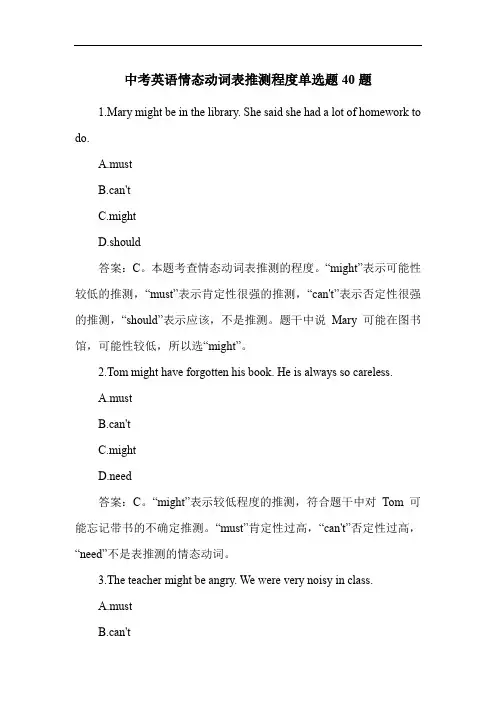 中考英语情态动词表推测程度单选题 40 题

1.Mary might be in the library. She said she had a lot of homework to do.

A.must

B.can't

C.might

D.should

答案：C。本题考查情态动词表推测的程度。“might”表示可能性较低的推测，“must”表示肯定性很强的推测，“can't”表示否定性很强的推测，“should”表示应该，不是推测。题干中说 Mary 可能在图书馆，可能性较低，所以选“might”。

2.Tom might have forgotten his book. He is always so careless.

A.must

B.can't

C.might

D.need

答案：C。“might”表示较低程度的推测，符合题干中对 Tom 可能忘记带书的不确定推测。“must”肯定性过高，“can't”否定性过高，“need”不是表推测的情态动词。

3.The teacher might be angry. We were very noisy in class.

A.must

B.can't